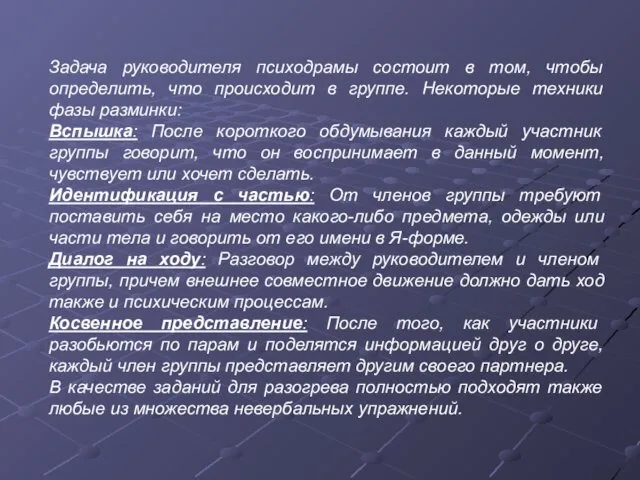 Задача руководителя психодрамы состоит в том, чтобы определить, что происходит в группе. Некоторые техники фазы разминки:

Вспышка: После короткого обдумывания каждый участник группы говорит, что он воспринимает в данный момент, чувствует или хочет сделать.

Идентификация с частью: От членов группы требуют поставить себя на место какого-либо предмета, одежды или части тела и говорить от его имени в Я-форме.

Диалог на ходу: Разговор между руководителем и членом группы, причем внешнее совместное движение должно дать ход также и психическим процессам.

Косвенное представление: После того, как участники разобьются по парам и поделятся информацией друг о друге, каждый член группы представляет другим своего партнера.

В качестве заданий для разогрева полностью подходят также любые из множества невербальных упражнений.